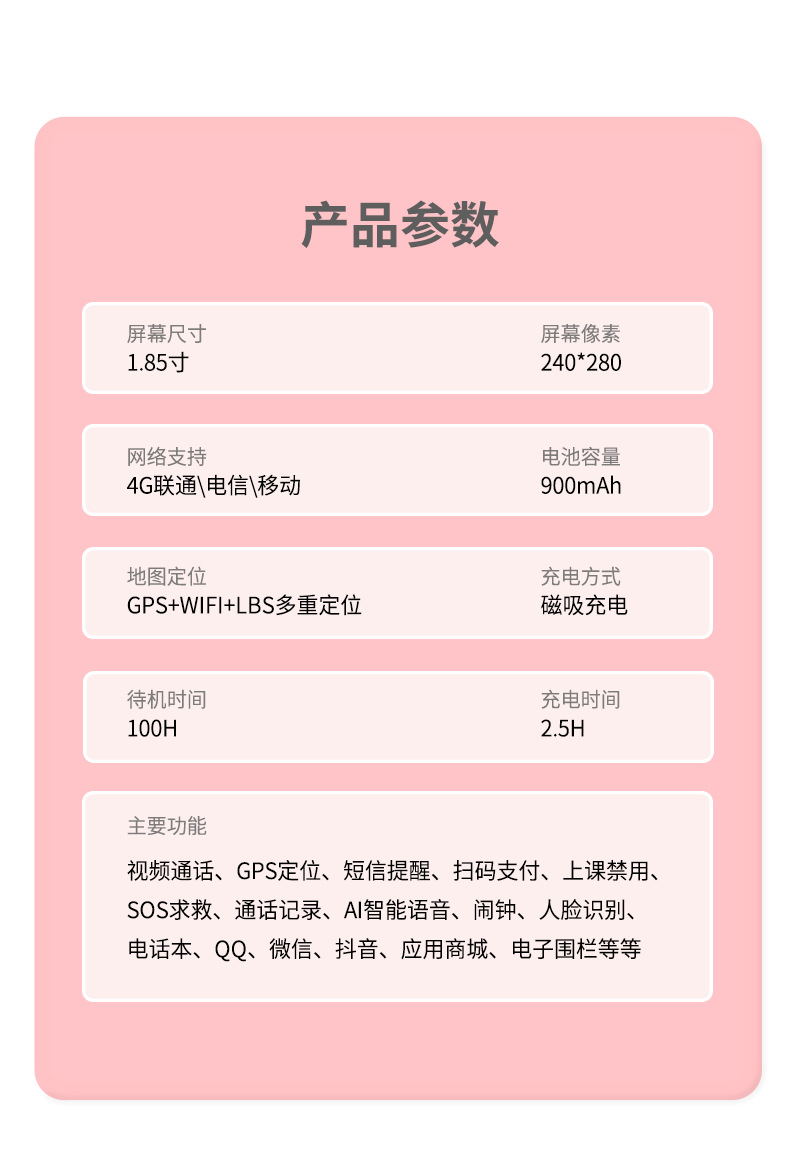 产品参数

屏幕尺寸
1.85寸

屏幕像素
240*280

网络支持
4G联通\电信\移动

电池容量
900mAh

地图定位
GPS+WIFI+LBS多重定位

充电方式
磁吸充电

待机时间
100H

充电时间
2.5H

主要功能

视频通话、GPS定位、短信提醒、扫码支付、上课禁用、SOS求救、通话记录、AI智能语音、闹钟、人脸识别、电话本、QQ、微信、抖音、应用商城、电子围栏等等